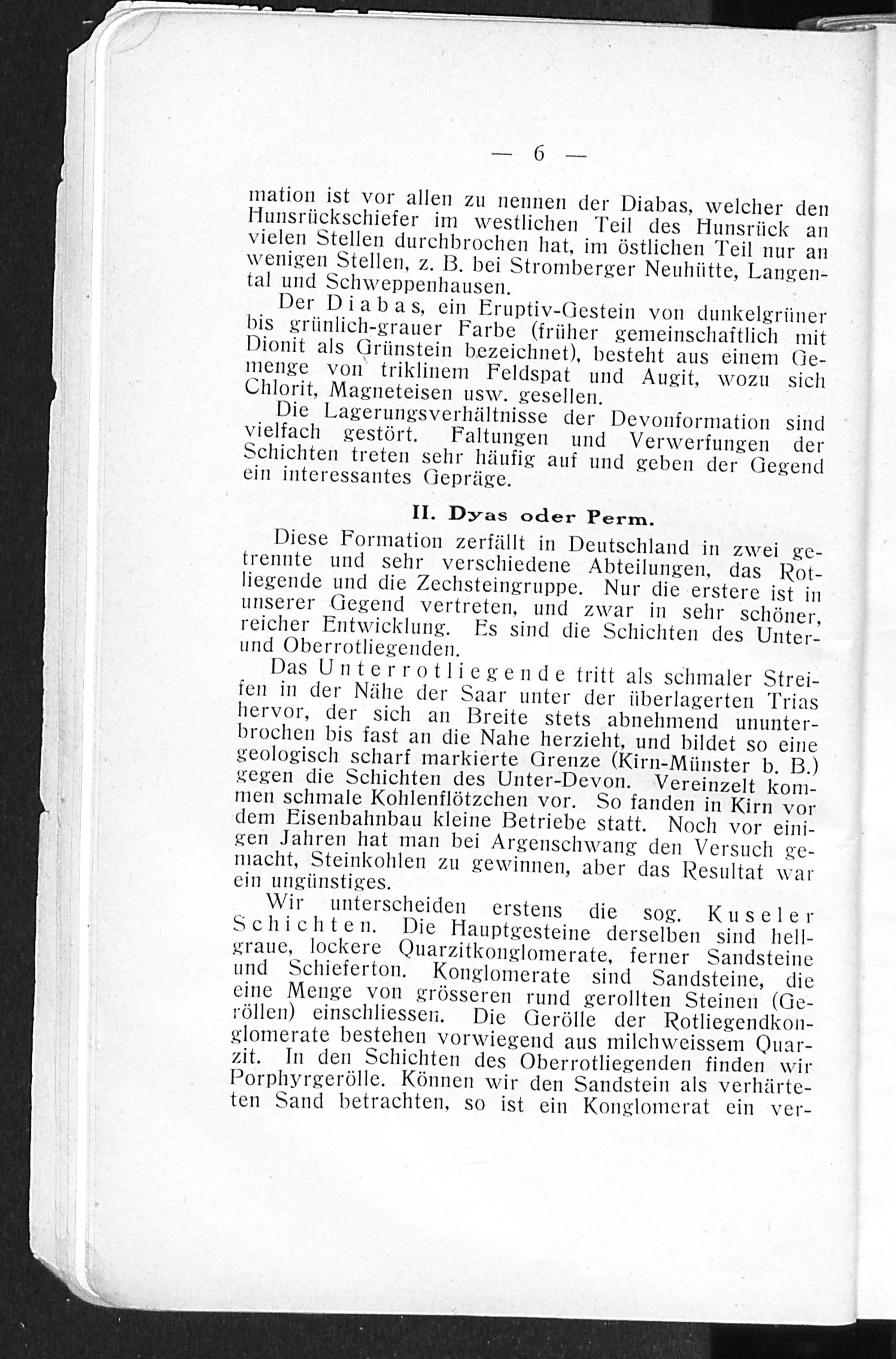 — 6 —

mation ist vor allen zu nennen der Diabas, welcher den Hunsrückschiefer im westlichen Teil des Hunsrück an vielen Stellen durchbrochen hat, im östlichen Teil nur an wenigen Stellen, z. B. bei Stromberger Neuhütte, Langental und Schweppenhausen.

Der Diabas, ein Eruptiv-Gestein von dunkelgrüner bis grünlich-grauer Farbe (früher gemeinschaftlich mit Dionit als Grünstein bezeichnet), besteht aus einem Gemenge von triklinem Feldspat und Augit, wozu sich Chlorit, Magneteisen usw. gesellen.

Die Lagerungsverhältnisse der Devonformation sind vielfach gestört. Faltungen und Verwerfungen der Schichten treten sehr häufig auf und geben der Gegend ein interessantes Gepräge.

II. Dyas oder Perm.

Diese Formation zerfällt in Deutschland in zwei getrennte und sehr verschiedene Abteilungen, das Rotliegende und die Zechsteingruppe. Nur die erstere ist in unserer Gegend vertreten, und zwar in sehr schöner, reicher Entwicklung. Es sind die Schichten des Unter- und Oberrotliegenden.

Das Unterrotliegende tritt als schmaler Streifen in der Nähe der Saar unter der überlagerten Trias hervor, der sich an Breite stets abnehmend ununterbrochen bis fast an die Nahe herzieht, und bildet so eine geologisch scharf markierte Grenze (Kirn-Münster b. B.) gegen die Schichten des Unter-Devon. Vereinzelt kommen schmale Kohlenflötzchen vor. So fanden in Kirn vor dem Eisenbahnbau kleine Betriebe statt. Noch vor einigen Jahren hat man bei Argenschwang den Versuch gemacht, Steinkohlen zu gewinnen, aber das Resultat war ein ungünstiges.

Wir unterscheiden erstens die sog. Kuseler Schichten. Die Hauptgesteine derselben sind hellgraue, lockere Quarzitkonglomerate, ferner Sandsteine und Schieferton. Konglomerate sind Sandsteine, die eine Menge von grösseren rund gerollten Steinen (Geröllen) einschliessen. Die Gerölle der Rotliegendkonglomerate bestehen vorwiegend aus milchweissem Quarzit. In den Schichten des Oberrotliegenden finden wir Porphyrgerölle. Können wir den Sandstein als verhärteten Sand betrachten, so ist ein Konglomerat ein ver-